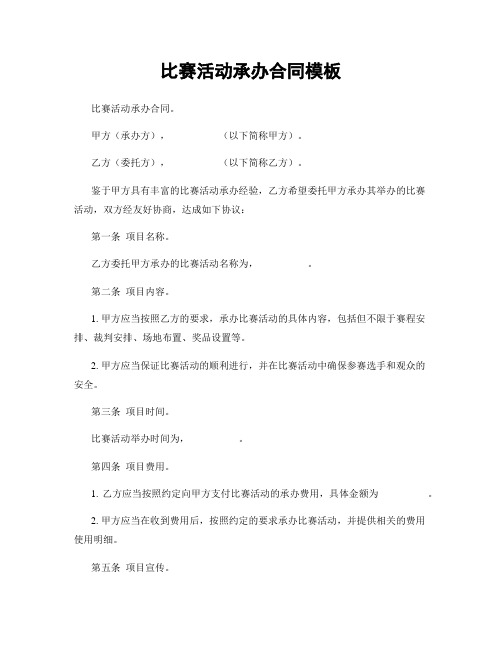 比赛活动承办合同模板

比赛活动承办合同。

甲方（承办方）， （以下简称甲方）。

乙方（委托方）， （以下简称乙方）。

鉴于甲方具有丰富的比赛活动承办经验，乙方希望委托甲方承办其举办的比赛活动，双方经友好协商，达成如下协议：

第一条 项目名称。

乙方委托甲方承办的比赛活动名称为， 。

第二条 项目内容。

1. 甲方应当按照乙方的要求，承办比赛活动的具体内容，包括但不限于赛程安排、裁判安排、场地布置、奖品设置等。

2. 甲方应当保证比赛活动的顺利进行，并在比赛活动中确保参赛选手和观众的安全。

第三条 项目时间。

比赛活动举办时间为， 。

第四条 项目费用。

1. 乙方应当按照约定向甲方支付比赛活动的承办费用，具体金额为 。

2. 甲方应当在收到费用后，按照约定的要求承办比赛活动，并提供相关的费用使用明细。

第五条 项目宣传。